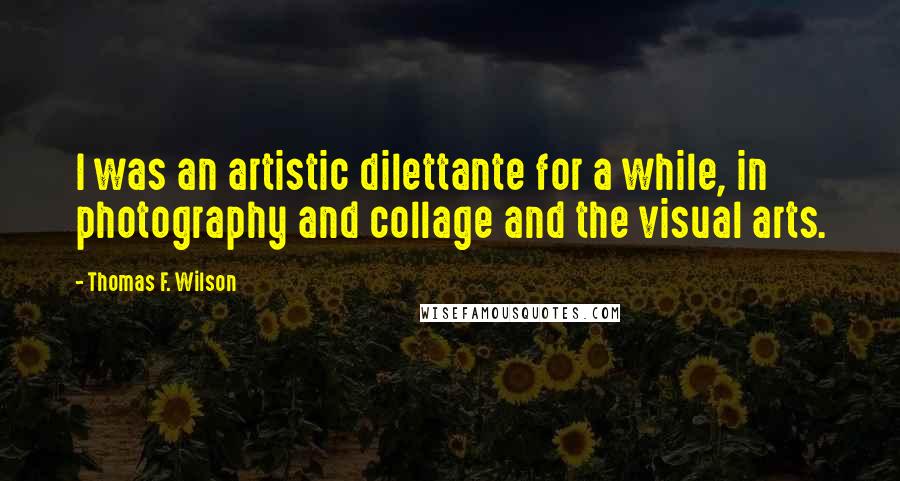 I was an artistic dilettante for a while, in photography and collage and the visual arts.

- Thomas F. Wilson

WISEFAMOUSQUOTES.COM